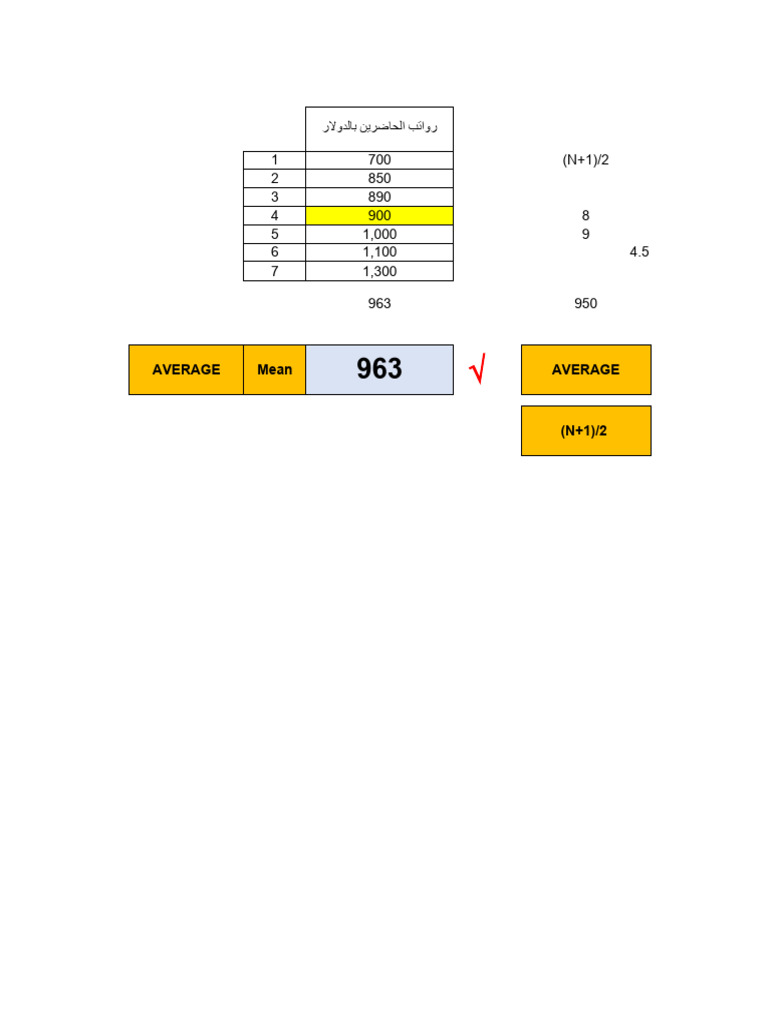 | | رواتب الحاضرين بالدولار |
|---|---|
| 1 | 700 |
| 2 | 850 |
| 3 | 890 |
| 4 | 900 |
| 5 | 1,000 |
| 6 | 1,100 |
| 7 | 1,300 |

963

(N+1)/2

8

9

4.5

950

| AVERAGE | Mean | 963 |
|---|---|---|

√

AVERAGE

(N+1)/2